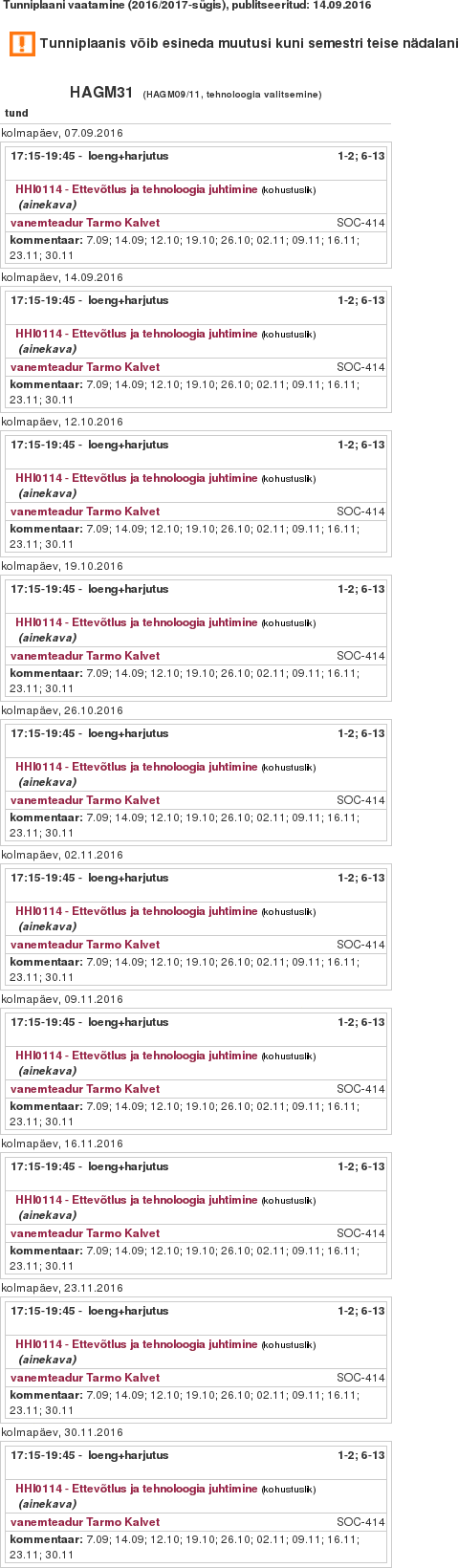 Tunniplaani vaatamine (2016/2017-sügis), publitseeritud: 14.09.2016

Tunniplaanis võib esineda muutusi kuni semestri teise nädalani

HAGM31 (HAGM09/11, tehnoloogia valitsemine)

tund

kolmapäev, 07.09.2016

17:15-19:45 - loeng+harjutus 1-2; 6-13

HHI0114 - Ettevõtlus ja tehnoloogia juhtimine (kohustuslik) (ainekava)

vanemteadur Tarmo Kalvet SOC-414

kommentaar: 7.09; 14.09; 12.10; 19.10; 26.10; 02.11; 09.11; 16.11; 23.11; 30.11

kolmapäev, 14.09.2016

17:15-19:45 - loeng+harjutus 1-2; 6-13

HHI0114 - Ettevõtlus ja tehnoloogia juhtimine (kohustuslik) (ainekava)

vanemteadur Tarmo Kalvet SOC-414

kommentaar: 7.09; 14.09; 12.10; 19.10; 26.10; 02.11; 09.11; 16.11; 23.11; 30.11

kolmapäev, 12.10.2016

17:15-19:45 - loeng+harjutus 1-2; 6-13

HHI0114 - Ettevõtlus ja tehnoloogia juhtimine (kohustuslik) (ainekava)

vanemteadur Tarmo Kalvet SOC-414

kommentaar: 7.09; 14.09; 12.10; 19.10; 26.10; 02.11; 09.11; 16.11; 23.11; 30.11

kolmapäev, 19.10.2016

17:15-19:45 - loeng+harjutus 1-2; 6-13

HHI0114 - Ettevõtlus ja tehnoloogia juhtimine (kohustuslik) (ainekava)

vanemteadur Tarmo Kalvet SOC-414

kommentaar: 7.09; 14.09; 12.10; 19.10; 26.10; 02.11; 09.11; 16.11; 23.11; 30.11

kolmapäev, 26.10.2016

17:15-19:45 - loeng+harjutus 1-2; 6-13

HHI0114 - Ettevõtlus ja tehnoloogia juhtimine (kohustuslik) (ainekava)

vanemteadur Tarmo Kalvet SOC-414

kommentaar: 7.09; 14.09; 12.10; 19.10; 26.10; 02.11; 09.11; 16.11; 23.11; 30.11

kolmapäev, 02.11.2016

17:15-19:45 - loeng+harjutus 1-2; 6-13

HHI0114 - Ettevõtlus ja tehnoloogia juhtimine (kohustuslik) (ainekava)

vanemteadur Tarmo Kalvet SOC-414

kommentaar: 7.09; 14.09; 12.10; 19.10; 26.10; 02.11; 09.11; 16.11; 23.11; 30.11

kolmapäev, 09.11.2016

17:15-19:45 - loeng+harjutus 1-2; 6-13

HHI0114 - Ettevõtlus ja tehnoloogia juhtimine (kohustuslik) (ainekava)

vanemteadur Tarmo Kalvet SOC-414

kommentaar: 7.09; 14.09; 12.10; 19.10; 26.10; 02.11; 09.11; 16.11; 23.11; 30.11

kolmapäev, 16.11.2016

17:15-19:45 - loeng+harjutus 1-2; 6-13

HHI0114 - Ettevõtlus ja tehnoloogia juhtimine (kohustuslik) (ainekava)

vanemteadur Tarmo Kalvet SOC-414

kommentaar: 7.09; 14.09; 12.10; 19.10; 26.10; 02.11; 09.11; 16.11; 23.11; 30.11

kolmapäev, 23.11.2016

17:15-19:45 - loeng+harjutus 1-2; 6-13

HHI0114 - Ettevõtlus ja tehnoloogia juhtimine (kohustuslik) (ainekava)

vanemteadur Tarmo Kalvet SOC-414

kommentaar: 7.09; 14.09; 12.10; 19.10; 26.10; 02.11; 09.11; 16.11; 23.11; 30.11

kolmapäev, 30.11.2016

17:15-19:45 - loeng+harjutus 1-2; 6-13

HHI0114 - Ettevõtlus ja tehnoloogia juhtimine (kohustuslik) (ainekava)

vanemteadur Tarmo Kalvet SOC-414

kommentaar: 7.09; 14.09; 12.10; 19.10; 26.10; 02.11; 09.11; 16.11; 23.11; 30.11